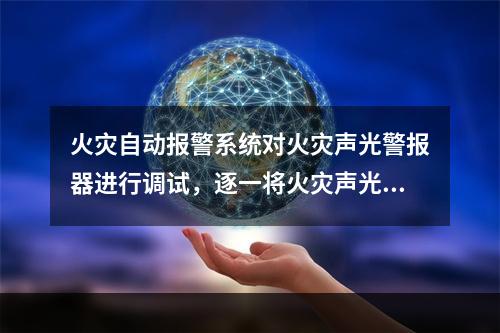 火灾自动报警系统对火灾声光警报器进行调试，逐一将火灾声光...